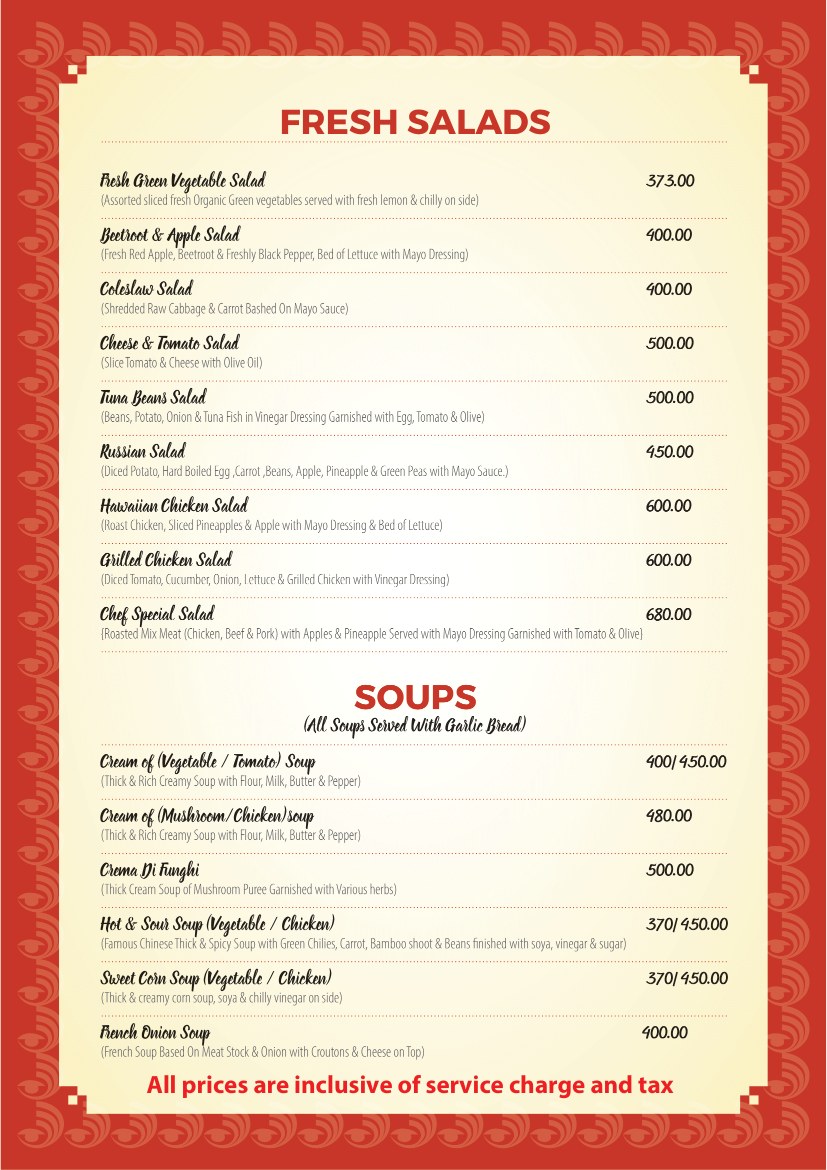 FRESH SALADS

Fresh Green Vegetable Salad 373.00
(Assorted sliced fresh Organic Green vegetables served with fresh lemon & chilly on side)

Beetroot & Apple Salad 400.00
(Fresh Red Apple, Beetroot & Freshly Black Pepper, Bed of Lettuce with Mayo Dressing)

Coleslaw Salad 400.00
(Shredded Raw Cabbage & Carrot Bashed On Mayo Sauce)

Cheese & Tomato Salad 500.00
(Slice Tomato & Cheese with Olive Oil)

Tuna Beans Salad 500.00
(Beans, Potato, Onion & Tuna Fish in Vinegar Dressing Garnished with Egg, Tomato & Olive)

Russian Salad 450.00
(Diced Potato, Hard Boiled Egg ,Carrot ,Beans, Apple, Pineapple & Green Peas with Mayo Sauce.)

Hawaiian Chicken Salad 600.00
(Roast Chicken, Sliced Pineapples & Apple with Mayo Dressing & Bed of Lettuce)

Grilled Chicken Salad 600.00
(Diced Tomato, Cucumber, Onion, Lettuce & Grilled Chicken with Vinegar Dressing)

Chef Special Salad 680.00
(Roasted Mix Meat (Chicken, Beef & Pork) with Apples & Pineapple Served with Mayo Dressing Garnished with Tomato & Olive)

SOUPS
(All Soups Served With Garlic Bread)

Cream of (Vegetable / Tomato) Soup 400/ 450.00
(Thick & Rich Creamy Soup with Flour, Milk, Butter & Pepper)

Cream of (Mushroom/Chicken)soup 480.00
(Thick & Rich Creamy Soup with Flour, Milk, Butter & Pepper)

Crema Di Funghi 500.00
(Thick Cream Soup of Mushroom Puree Garnished with Various herbs)

Hot & Sour Soup (Vegetable / Chicken) 370/ 450.00
(Famous Chinese Thick & Spicy Soup with Green Chilies, Carrot, Bamboo shoot & Beans finished with soya, vinegar & sugar)

Sweet Corn Soup (Vegetable / Chicken) 370/ 450.00
(Thick & creamy corn soup, soya & chilly vinegar on side)

French Onion Soup 400.00
(French Soup Based On Meat Stock & Onion with Croutons & Cheese on Top)

All prices are inclusive of service charge and tax